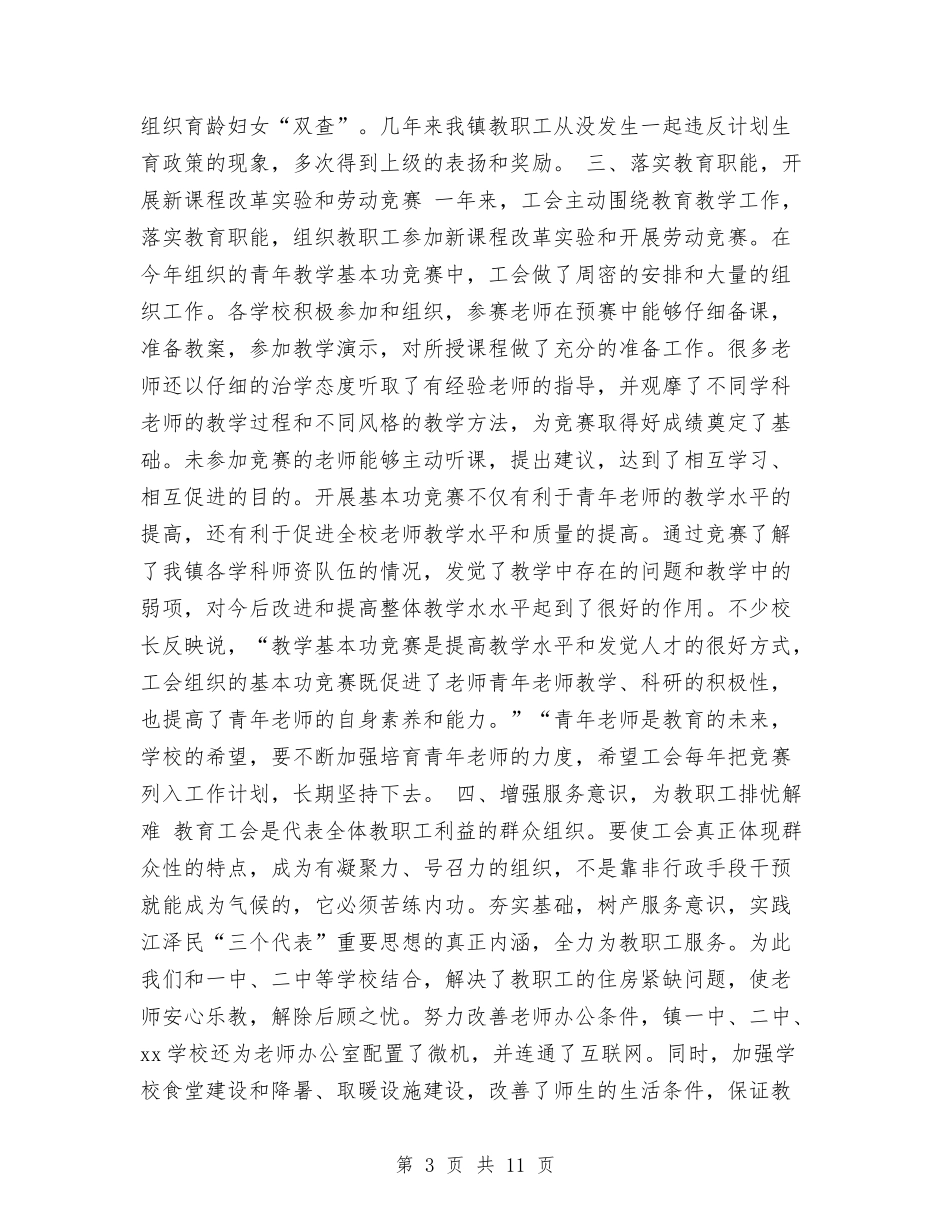 组织育龄妇女“双查”。几年来我镇教职工从没发生一起违反计划生育政策的现象，多次得到上级的表扬和奖励。 三、落实教育职能，开展新课程改革实验和劳动竞赛 一年来，工会主动围绕教育教学工作，落实教育职能，组织教职工参加新课程改革实验和开展劳动竞赛。在今年组织的青年教学基本功竞赛中，工会做了周密的安排和大量的组织工作。各学校积极参加和组织，参赛老师在预赛中能够仔细备课，准备教案，参加教学演示，对所授课程做了充分的准备工作。很多老师还以仔细的治学态度听取了有经验老师的指导，并观摩了不同学科老师的教学过程和不同风格的教学方法，为竞赛取得好成绩奠定了基础。未参加竞赛的老师能够主动听课，提出建议，达到了相互学习、相互促进的目的。开展基本功竞赛不仅有利于青年老师的教学水平的提高，还有利于促进全校老师教学水平和质量的提高。通过竞赛了解了我镇各学科师资队伍的情况，发觉了教学中存在的问题和教学中的弱项，对今后改进和提高整体教学水水平起到了很好的作用。不少校长反映说，“教学基本功竞赛是提高教学水平和发觉人才的很好方式，工会组织的基本功竞赛既促进了老师青年老师教学、科研的积极性，也提高了青年老师的自身素养和能力。”“青年老师是教育的未来，学校的希望，要不断加强培育青年老师的力度，希望工会每年把竞赛列入工作计划，长期坚持下去。 四、增强服务意识，为教职工排忧解难 教育工会是代表全体教职工利益的群众组织。要使工会真正体现群众性的特点，成为有凝聚力、号召力的组织，不是靠非行政手段干预就能成为气候的，它必须苦练内功。夯实基础，树产服务意识，实践江泽民“三个代表”重要思想的真正内涵，全力为教职工服务。为此我们和一中、二中等学校结合，解决了教职工的住房紧缺问题，使老师安心乐教，解除后顾之忧。努力改善老师办公条件，镇一中、二中、xx 学校还为老师办公室配置了微机，并连通了互联网。同时，加强学校食堂建设和降暑、取暖设施建设，改善了师生的生活条件，保证教

第 3 页 共 11 页